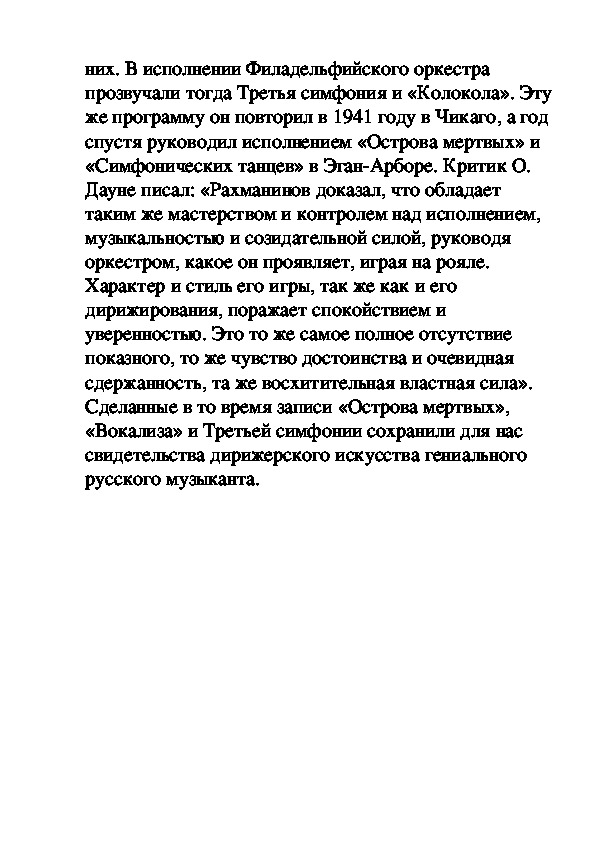 них. В исполнении Филадельфийского оркестра прозвучали тогда Третья симфония и «Колокола». Эту же программу он повторил в 1941 году в Чикаго, а год спустя руководил исполнением «Острова мертвых» и «Симфонических танцев» в Эган-Арборе. Критик О. Дауне писал: «Рахманинов доказал, что обладает таким же мастерством и контролем над исполнением, музыкальностью и созидательной силой, руководя оркестром, какое он проявляет, играя на рояле. Характер и стиль его игры, так же как и его дирижирования, поражает спокойствием и уверенностью. Это то же самое полное отсутствие показного, то же чувство достоинства и очевидная сдержанность, та же восхитительная властная сила». Сделанные в то время записи «Острова мертвых», «Вокализа» и Третьей симфонии сохранили для нас свидетельства дирижерского искусства гениального русского музыканта.